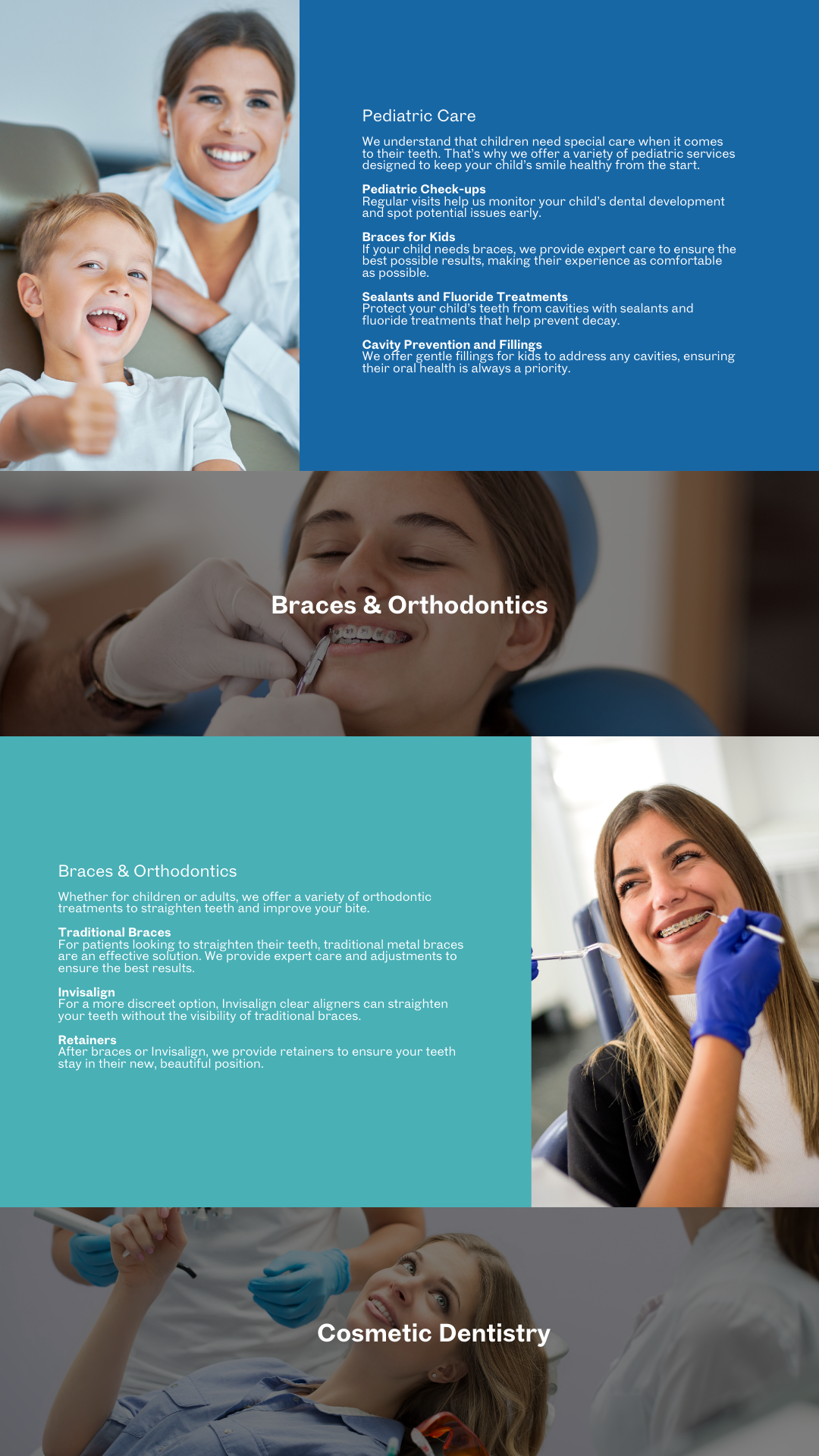 Pediatric Care

We understand that children need special care when it comes to their teeth. That's why we offer a variety of pediatric services designed to keep your child's smile healthy from the start.

Pediatric Check-ups
Regular visits help us monitor your child's dental development and spot potential issues early.

Braces for Kids
If your child needs braces, we provide expert care to ensure the best possible results, making their experience as comfortable as possible.

Sealants and Fluoride Treatments
Protect your child's teeth from cavities with sealants and fluoride treatments that help prevent decay.

Cavity Prevention and Fillings
We offer gentle fillings for kids to address any cavities, ensuring their oral health is always a priority.

Braces & Orthodontics

Braces & Orthodontics

Whether for children or adults, we offer a variety of orthodontic treatments to straighten teeth and improve your bite.

Traditional Braces
For patients looking to straighten their teeth, traditional metal braces are an effective solution. We provide expert care and adjustments to ensure the best results.

Invisalign
For a more discreet option, Invisalign clear aligners can straighten your teeth without the visibility of traditional braces.

Retainers
After braces or Invisalign, we provide retainers to ensure your teeth stay in their new, beautiful position.

Cosmetic Dentistry